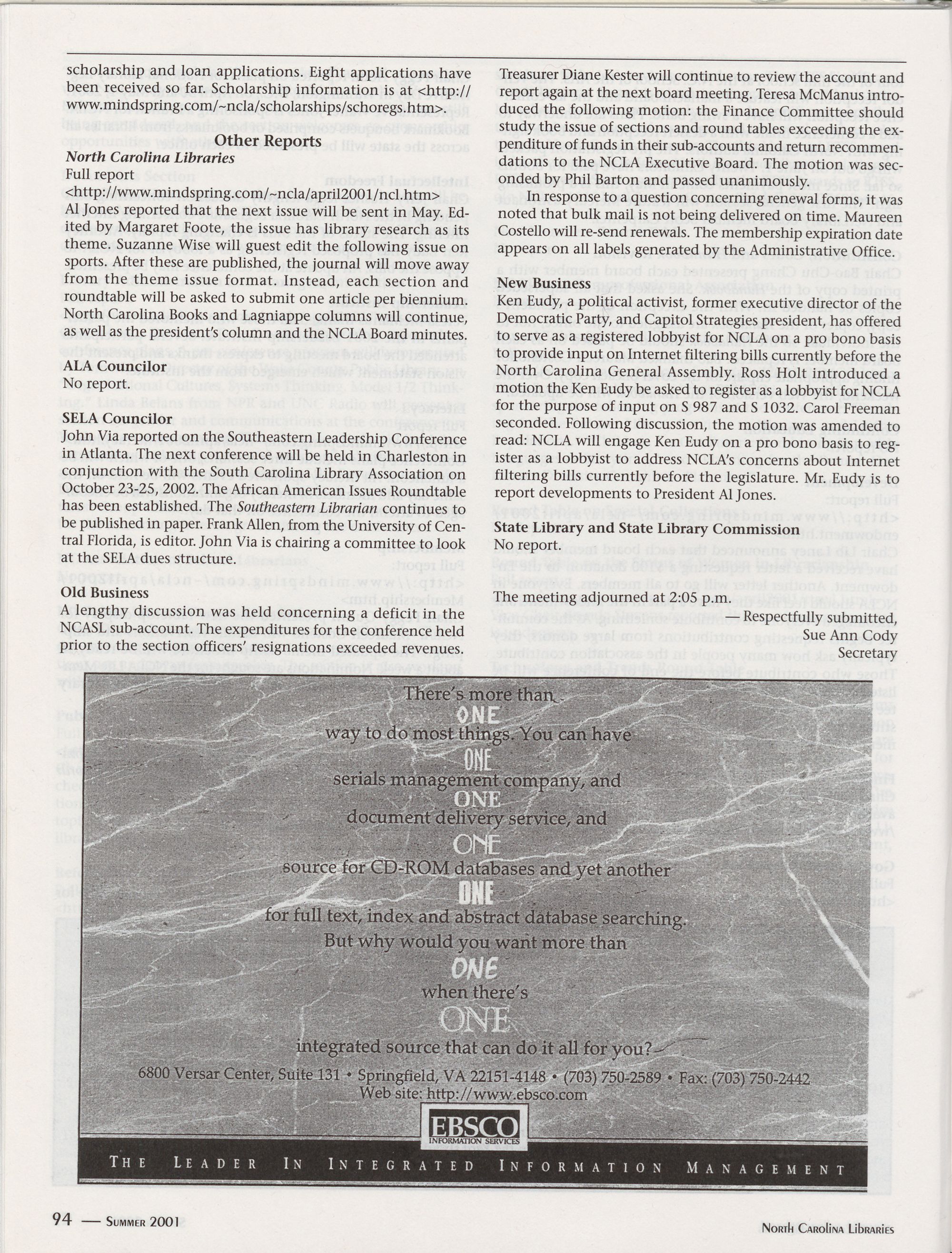 scholarship and loan applications. Eight applications have been received so far. Scholarship information is at <http://www.mindspring.com/~ncla/scholarships/schoregs.htm>.

Other Reports

North Carolina Libraries
Full report
<http://www.mindspring.com/~ncla/april2001/ncl.htm>
Al Jones reported that the next issue will be sent in May. Edited by Margaret Foote, the issue has library research as its theme. Suzanne Wise will guest edit the following issue on sports. After these are published, the journal will move away from the theme issue format. Instead, each section and roundtable will be asked to submit one article per biennium. North Carolina Books and Lagniappe columns will continue, as well as the president's column and the NCLA Board minutes.

ALA Councilor
No report.

SELA Councilor
John Via reported on the Southeastern Leadership Conference in Atlanta. The next conference will be held in Charleston in conjunction with the South Carolina Library Association on October 23-25, 2002. The African American Issues Roundtable has been established. The Southeastern Librarian continues to be published in paper. Frank Allen, from the University of Central Florida, is editor. John Via is chairing a committee to look at the SELA dues structure.

Old Business
A lengthy discussion was held concerning a deficit in the NCASL sub-account. The expenditures for the conference held prior to the section officers' resignations exceeded revenues.

Treasurer Diane Kester will continue to review the account and report again at the next board meeting. Teresa McManus introduced the following motion: the Finance Committee should study the issue of sections and round tables exceeding the expenditure of funds in their sub-accounts and return recommendations to the NCLA Executive Board. The motion was seconded by Phil Barton and passed unanimously.

In response to a question concerning renewal forms, it was noted that bulk mail is not being delivered on time. Maureen Costello will re-send renewals. The membership expiration date appears on all labels generated by the Administrative Office.

New Business
Ken Eudy, a political activist, former executive director of the Democratic Party, and Capitol Strategies president, has offered to serve as a registered lobbyist for NCLA on a pro bono basis to provide input on Internet filtering bills currently before the North Carolina General Assembly. Ross Holt introduced a motion the Ken Eudy be asked to register as a lobbyist for NCLA for the purpose of input on S 987 and S 1032. Carol Freeman seconded. Following discussion, the motion was amended to read: NCLA will engage Ken Eudy on a pro bono basis to register as a lobbyist to address NCLA's concerns about Internet filtering bills currently before the legislature. Mr. Eudy is to report developments to President Al Jones.

State Library and State Library Commission
No report.

The meeting adjourned at 2:05 p.m.

— Respectfully submitted,
Sue Ann Cody
Secretary

There's more than ONE way to do most things. You can have ONE serials management company, and ONE document delivery service, and ONE source for CD-ROM databases and yet another ONE for full text, index and abstract database searching. But why would you want more than ONE when there's ONE integrated source that can do it all for you?

6800 Versar Center, Suite 131 • Springfield, VA 22151-4148 • (703) 750-2589 • Fax: (703) 750-2442
Web site: http://www.ebsco.com

EBSCO INFORMATION SERVICES

THE LEADER IN INTEGRATED INFORMATION MANAGEMENT

94 — SUMMER 2001

NORTH CAROLINA LIBRARIES